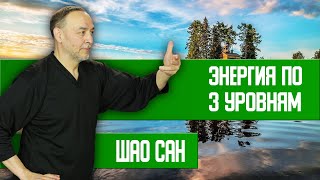 ЭНЕРГИЯ ПО 3 УРОВНЯМ

ШАО САН